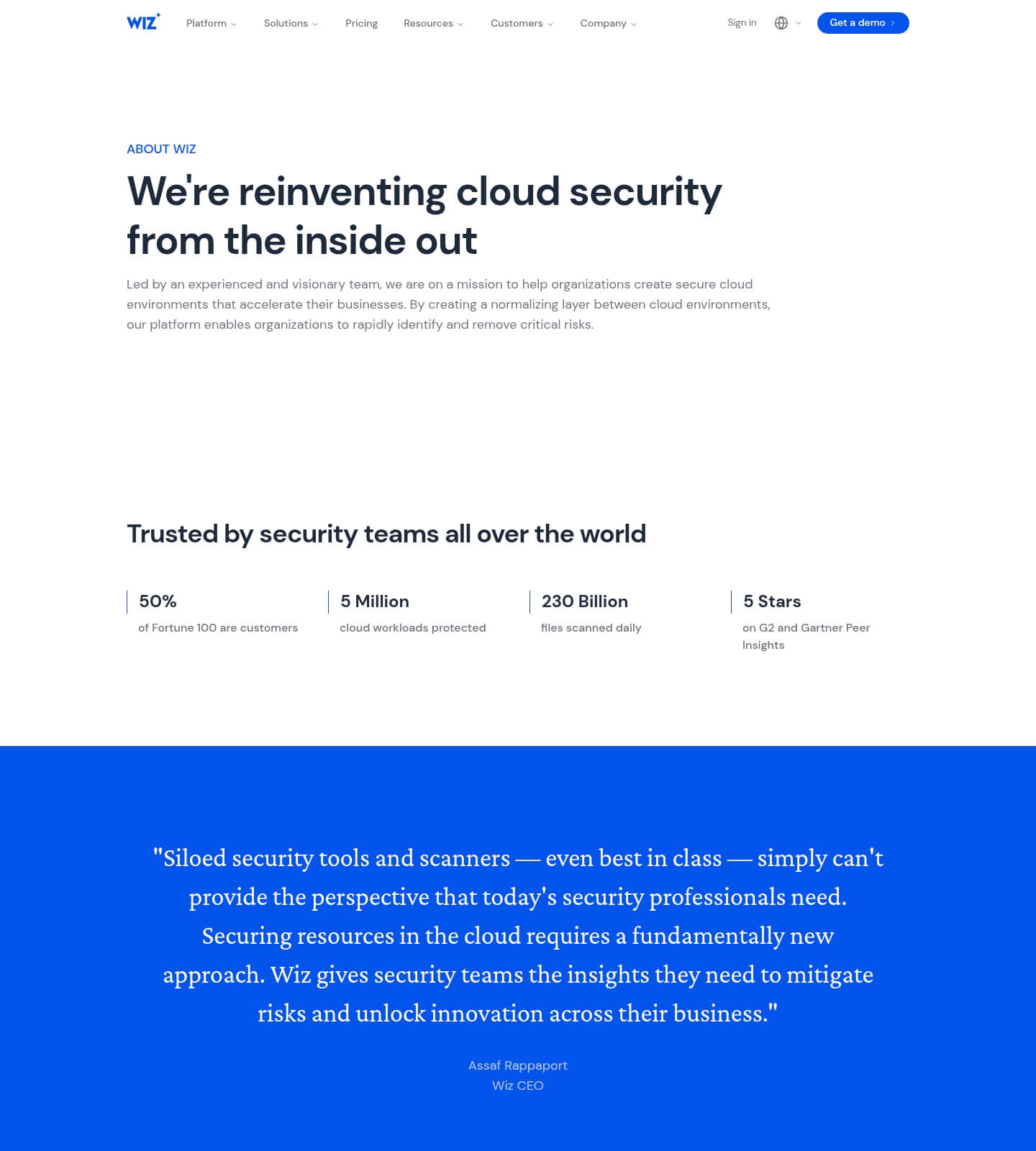 WIZ Platform Solutions Pricing Resources Customers Company Sign in Get a demo

ABOUT WIZ

We're reinventing cloud security from the inside out

Led by an experienced and visionary team, we are on a mission to help organizations create secure cloud environments that accelerate their businesses. By creating a normalizing layer between cloud environments, our platform enables organizations to rapidly identify and remove critical risks.

Trusted by security teams all over the world

50%
of Fortune 100 are customers

5 Million
cloud workloads protected

230 Billion
files scanned daily

5 Stars
on G2 and Gartner Peer Insights

"Siloed security tools and scanners — even best in class — simply can't provide the perspective that today's security professionals need. Securing resources in the cloud requires a fundamentally new approach. Wiz gives security teams the insights they need to mitigate risks and unlock innovation across their business."

Assaf Rappaport
Wiz CEO